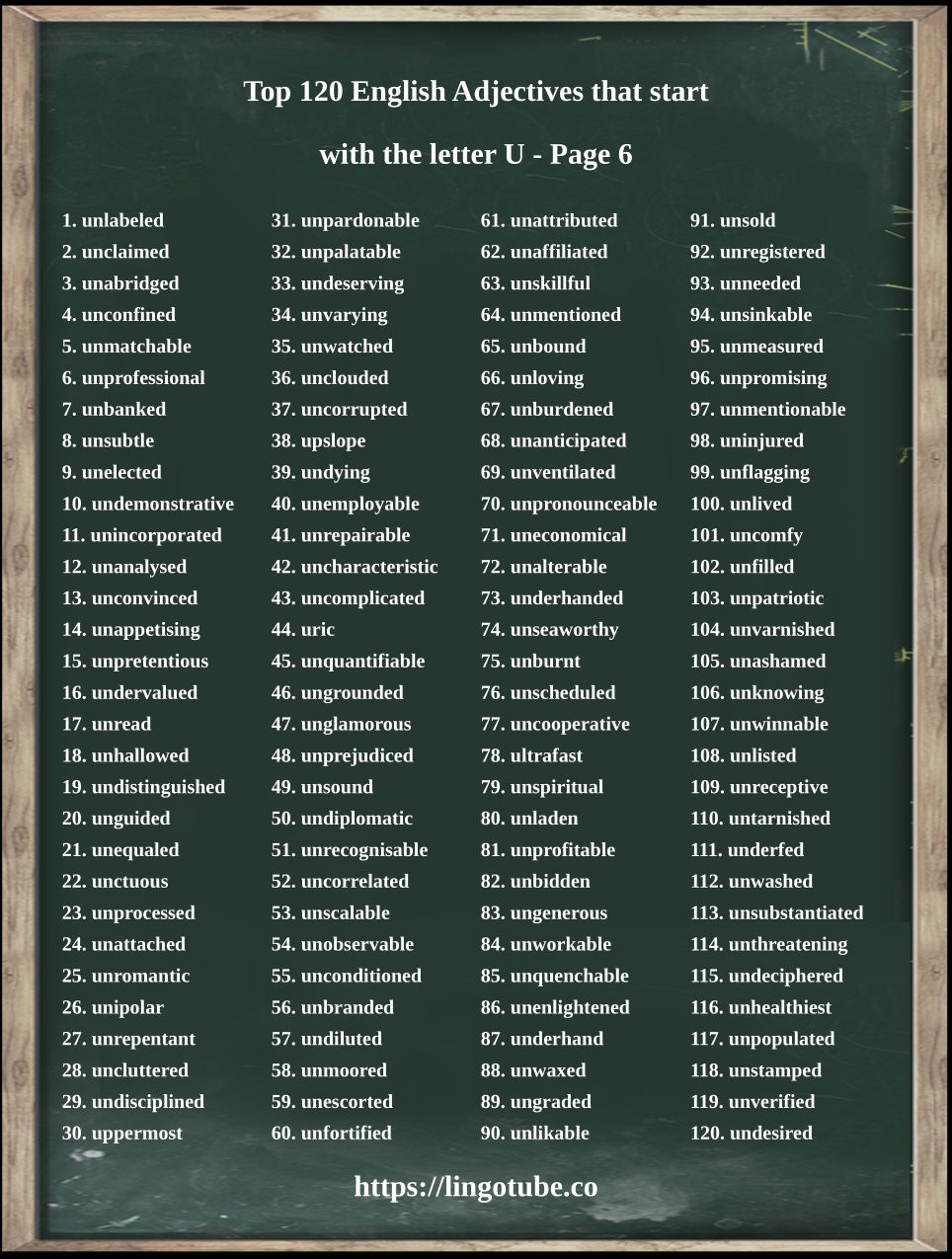 Top 120 English Adjectives that start

with the letter U - Page 6

1. unlabeled
2. unclaimed
3. unabridged
4. unconfined
5. unmatchable
6. unprofessional
7. unbanked
8. unsubtle
9. unelected
10. undemonstrative
11. unincorporated
12. unanalysed
13. unconvinced
14. unappetising
15. unpretentious
16. undervalued
17. unread
18. unhallowed
19. undistinguished
20. unguided
21. unequaled
22. unctuous
23. unprocessed
24. unattached
25. unromantic
26. unipolar
27. unrepentant
28. uncluttered
29. undisciplined
30. uppermost

31. unpardonable
32. unpalatable
33. undeserving
34. unvarying
35. unwatched
36. unclouded
37. uncorrupted
38. upslope
39. undying
40. unemployable
41. unrepairable
42. uncharacteristic
43. uncomplicated
44. uric
45. unquantifiable
46. ungrounded
47. unglamorous
48. unprejudiced
49. unsound
50. undiplomatic
51. unrecognisable
52. uncorrelated
53. unscalable
54. unobservable
55. unconditioned
56. unbranded
57. undiluted
58. unmoored
59. unescorted
60. unfortified

61. unattributed
62. unaffiliated
63. unskillful
64. unmentioned
65. unbound
66. unloving
67. unburdened
68. unanticipated
69. unventilated
70. unpronounceable
71. uneconomical
72. unalterable
73. underhanded
74. unseaworthy
75. unburnt
76. unscheduled
77. uncooperative
78. ultrafast
79. unspiritual
80. unladen
81. unprofitable
82. unbidden
83. ungenerous
84. unworkable
85. unquenchable
86. unenlightened
87. underhand
88. unwaxed
89. ungraded
90. unlikable

91. unsold
92. unregistered
93. unneeded
94. unsinkable
95. unmeasured
96. unpromising
97. unmentionable
98. uninjured
99. unflagging
100. unlived
101. uncomfy
102. unfilled
103. unpatriotic
104. unvarnished
105. unashamed
106. unknowing
107. unwinnable
108. unlisted
109. unreceptive
110. untarnished
111. underfed
112. unwashed
113. unsubstantiated
114. unthreatening
115. undeciphered
116. unhealthiest
117. unpopulated
118. unstamped
119. unverified
120. undesired

https://lingotube.co